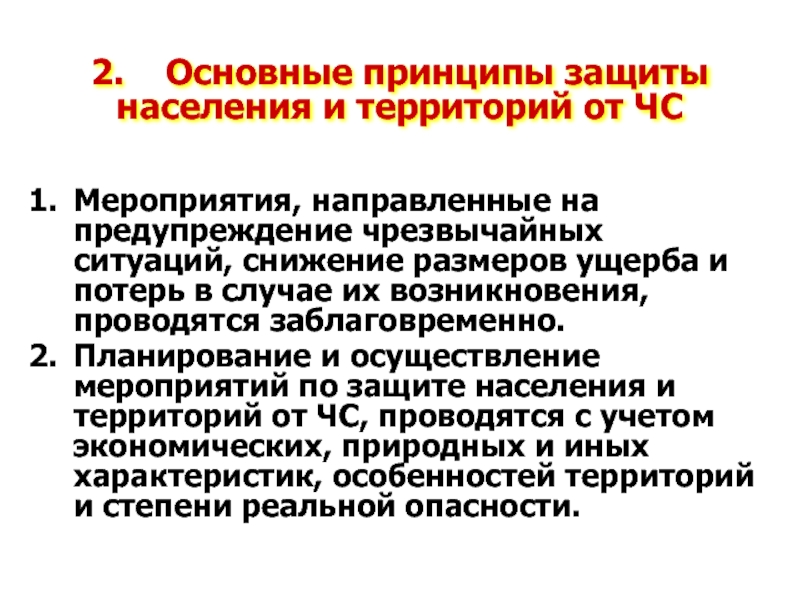 2. Основные принципы защиты населения и территорий от ЧС

1. Мероприятия, направленные на предупреждение чрезвычайных ситуаций, снижение размеров ущерба и потерь в случае их возникновения, проводятся заблаговременно.
2. Планирование и осуществление мероприятий по защите населения и территорий от ЧС, проводятся с учетом экономических, природных и иных характеристик, особенностей территорий и степени реальной опасности.